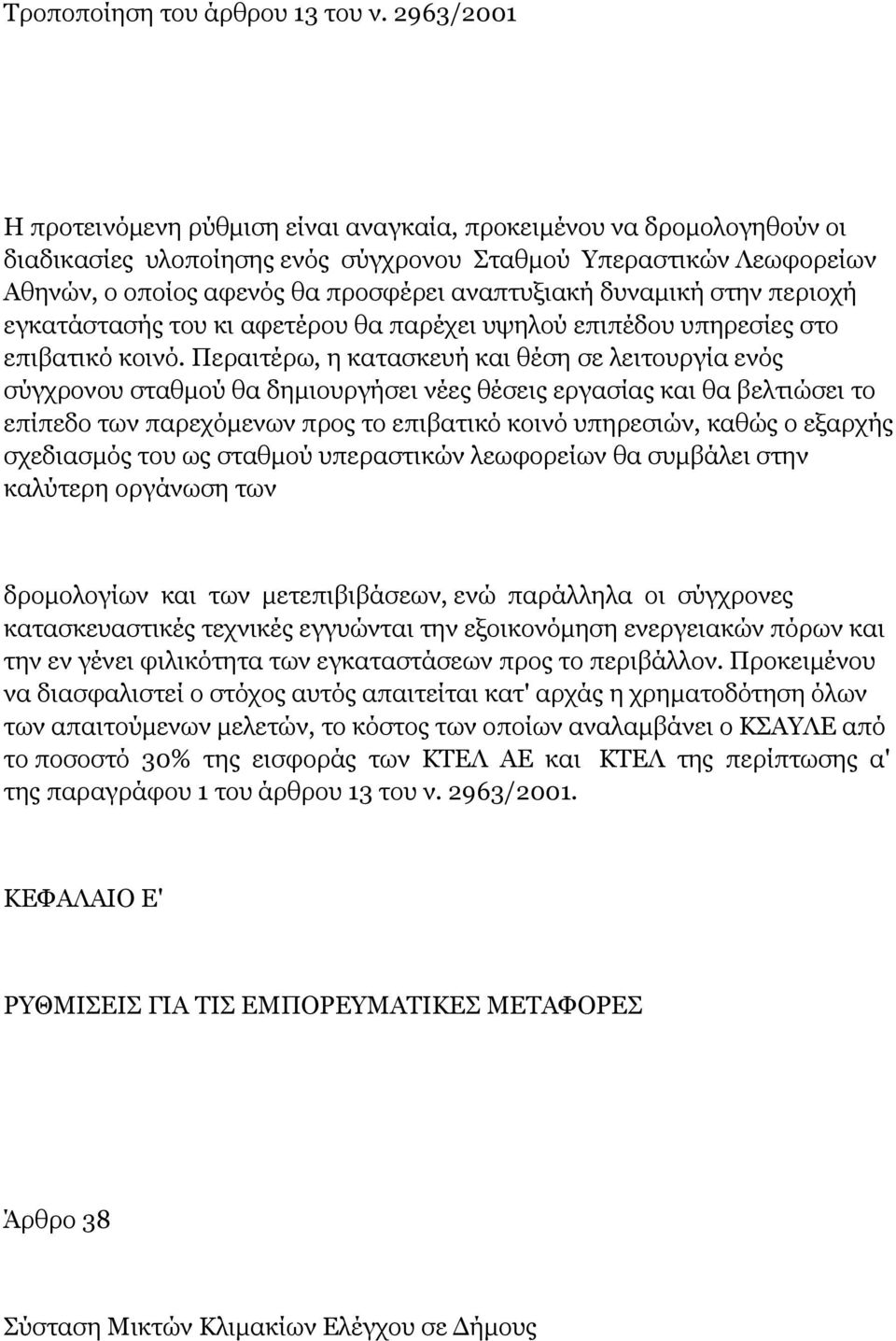 Τροποποίηση του άρθρου 13 του ν. 2963/2001

Η προτεινόμενη ρύθμιση είναι αναγκαία, προκειμένου να δρομολογηθούν οι διαδικασίες υλοποίησης ενός σύγχρονου Σταθμού Υπεραστικών Λεωφορείων Αθηνών, ο οποίος αφενός θα προσφέρει αναπτυξιακή δυναμική στην περιοχή εγκατάστασής του κι αφετέρου θα παρέχει υψηλού επιπέδου υπηρεσίες στο επιβατικό κοινό. Περαιτέρω, η κατασκευή και θέση σε λειτουργία ενός σύγχρονου σταθμού θα δημιουργήσει νέες θέσεις εργασίας και θα βελτιώσει το επίπεδο των παρεχόμενων προς το επιβατικό κοινό υπηρεσιών, καθώς ο εξαρχής σχεδιασμός του ως σταθμού υπεραστικών λεωφορείων θα συμβάλει στην καλύτερη οργάνωση των

δρομολογίων και των μετεπιβιβάσεων, ενώ παράλληλα οι σύγχρονες κατασκευαστικές τεχνικές εγγυώνται την εξοικονόμηση ενεργειακών πόρων και την εν γένει φιλικότητα των εγκαταστάσεων προς το περιβάλλον. Προκειμένου να διασφαλιστεί ο στόχος αυτός απαιτείται κατ' αρχάς η χρηματοδότηση όλων των απαιτούμενων μελετών, το κόστος των οποίων αναλαμβάνει ο ΚΣΑΥΛΕ από το ποσοστό 30% της εισφοράς των ΚΤΕΛ ΑΕ και ΚΤΕΛ της περίπτωσης α' της παραγράφου 1 του άρθρου 13 του ν. 2963/2001.

ΚΕΦΑΛΑΙΟ Ε'

ΡΥΘΜΙΣΕΙΣ ΓΙΑ ΤΙΣ ΕΜΠΟΡΕΥΜΑΤΙΚΕΣ ΜΕΤΑΦΟΡΕΣ

Άρθρο 38

Σύσταση Μικτών Κλιμακίων Ελέγχου σε Δήμους